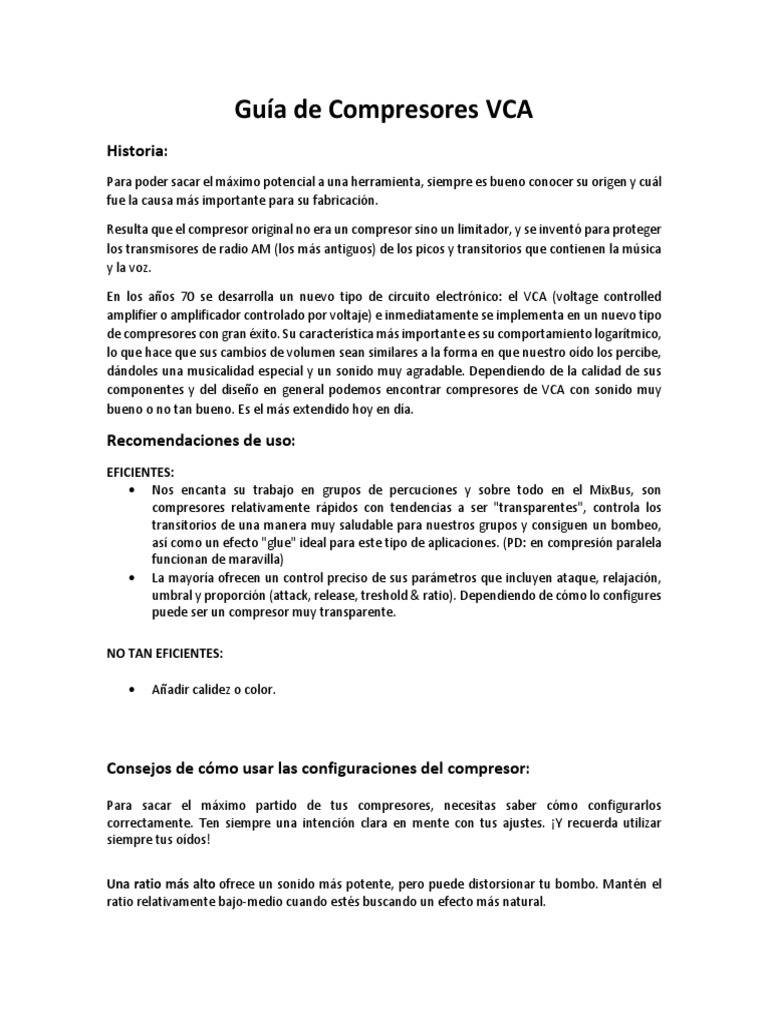 Guía de Compresores VCA

Historia:

Para poder sacar el máximo potencial a una herramienta, siempre es bueno conocer su origen y cuál fue la causa más importante para su fabricación.

Resulta que el compresor original no era un compresor sino un limitador, y se inventó para proteger los transmisores de radio AM (los más antiguos) de los picos y transitorios que contienen la música y la voz.

En los años 70 se desarrolla un nuevo tipo de circuito electrónico: el VCA (voltage controlled amplifier o amplificador controlado por voltaje) e inmediatamente se implementa en un nuevo tipo de compresores con gran éxito. Su característica más importante es su comportamiento logarítmico, lo que hace que sus cambios de volumen sean similares a la forma en que nuestro oído los percibe, dándoles una musicalidad especial y un sonido muy agradable. Dependiendo de la calidad de sus componentes y del diseño en general podemos encontrar compresores de VCA con sonido muy bueno o no tan bueno. Es el más extendido hoy en día.

Recomendaciones de uso:

EFICIENTES:
• Nos encanta su trabajo en grupos de percuciones y sobre todo en el MixBus, son compresores relativamente rápidos con tendencias a ser "transparentes", controla los transitorios de una manera muy saludable para nuestros grupos y consiguen un bombeo, así como un efecto "glue" ideal para este tipo de aplicaciones. (PD: en compresión paralela funcionan de maravilla)
• La mayoría ofrecen un control preciso de sus parámetros que incluyen ataque, relajación, umbral y proporción (attack, release, treshold & ratio). Dependiendo de cómo lo configures puede ser un compresor muy transparente.

NO TAN EFICIENTES:

• Añadir calidez o color.

Consejos de cómo usar las configuraciones del compresor:

Para sacar el máximo partido de tus compresores, necesitas saber cómo configurarlos correctamente. Ten siempre una intención clara en mente con tus ajustes. ¡Y recuerda utilizar siempre tus oídos!

Una ratio más alto ofrece un sonido más potente, pero puede distorsionar tu bombo. Mantén el ratio relativamente bajo-medio cuando estés buscando un efecto más natural.